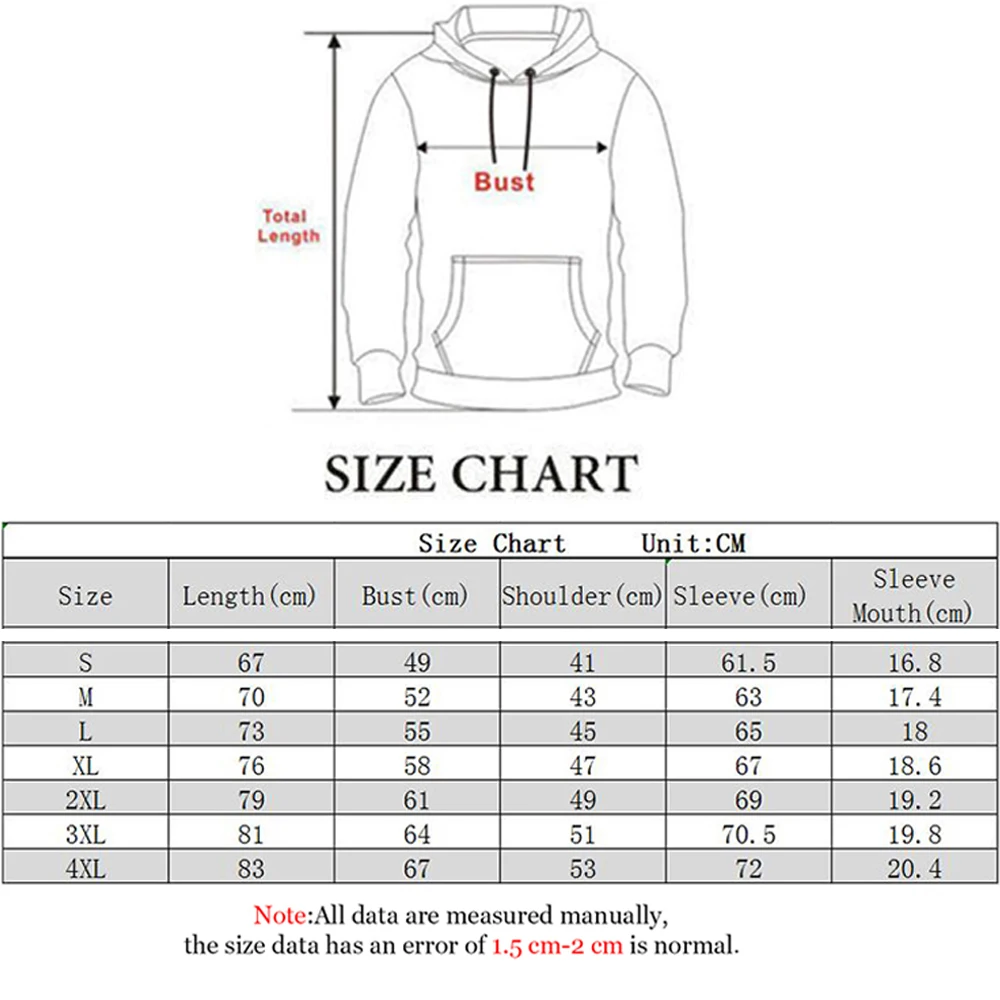 Total Length

Bust

SIZE CHART

Size Chart Unit:CM

| Size | Length(cm) | Bust(cm) | Shoulder(cm) | Sleeve(cm) | Sleeve Mouth(cm) |
|---|---|---|---|---|---|
| S | 67 | 49 | 41 | 61.5 | 16.8 |
| M | 70 | 52 | 43 | 63 | 17.4 |
| L | 73 | 55 | 45 | 65 | 18 |
| XL | 76 | 58 | 47 | 67 | 18.6 |
| 2XL | 79 | 61 | 49 | 69 | 19.2 |
| 3XL | 81 | 64 | 51 | 70.5 | 19.8 |
| 4XL | 83 | 67 | 53 | 72 | 20.4 |

Note:All data are measured manually, the size data has an error of 1.5 cm-2 cm is normal.